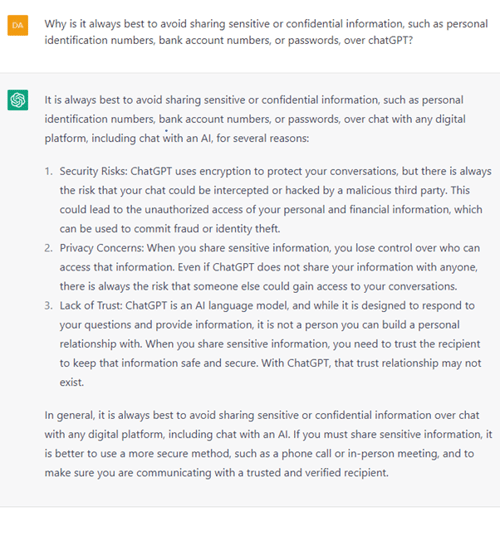 DA

Why is it always best to avoid sharing sensitive or confidential information, such as personal identification numbers, bank account numbers, or passwords, over chatGPT?

It is always best to avoid sharing sensitive or confidential information, such as personal identification numbers, bank account numbers, or passwords, over chat with any digital platform, including chat with an AI, for several reasons:

1. Security Risks: ChatGPT uses encryption to protect your conversations, but there is always the risk that your chat could be intercepted or hacked by a malicious third party. This could lead to the unauthorized access of your personal and financial information, which can be used to commit fraud or identity theft.
2. Privacy Concerns: When you share sensitive information, you lose control over who can access that information. Even if ChatGPT does not share your information with anyone, there is always the risk that someone else could gain access to your conversations.
3. Lack of Trust: ChatGPT is an AI language model, and while it is designed to respond to your questions and provide information, it is not a person you can build a personal relationship with. When you share sensitive information, you need to trust the recipient to keep that information safe and secure. With ChatGPT, that trust relationship may not exist.

In general, it is always best to avoid sharing sensitive or confidential information over chat with any digital platform, including chat with an AI. If you must share sensitive information, it is better to use a more secure method, such as a phone call or in-person meeting, and to make sure you are communicating with a trusted and verified recipient.